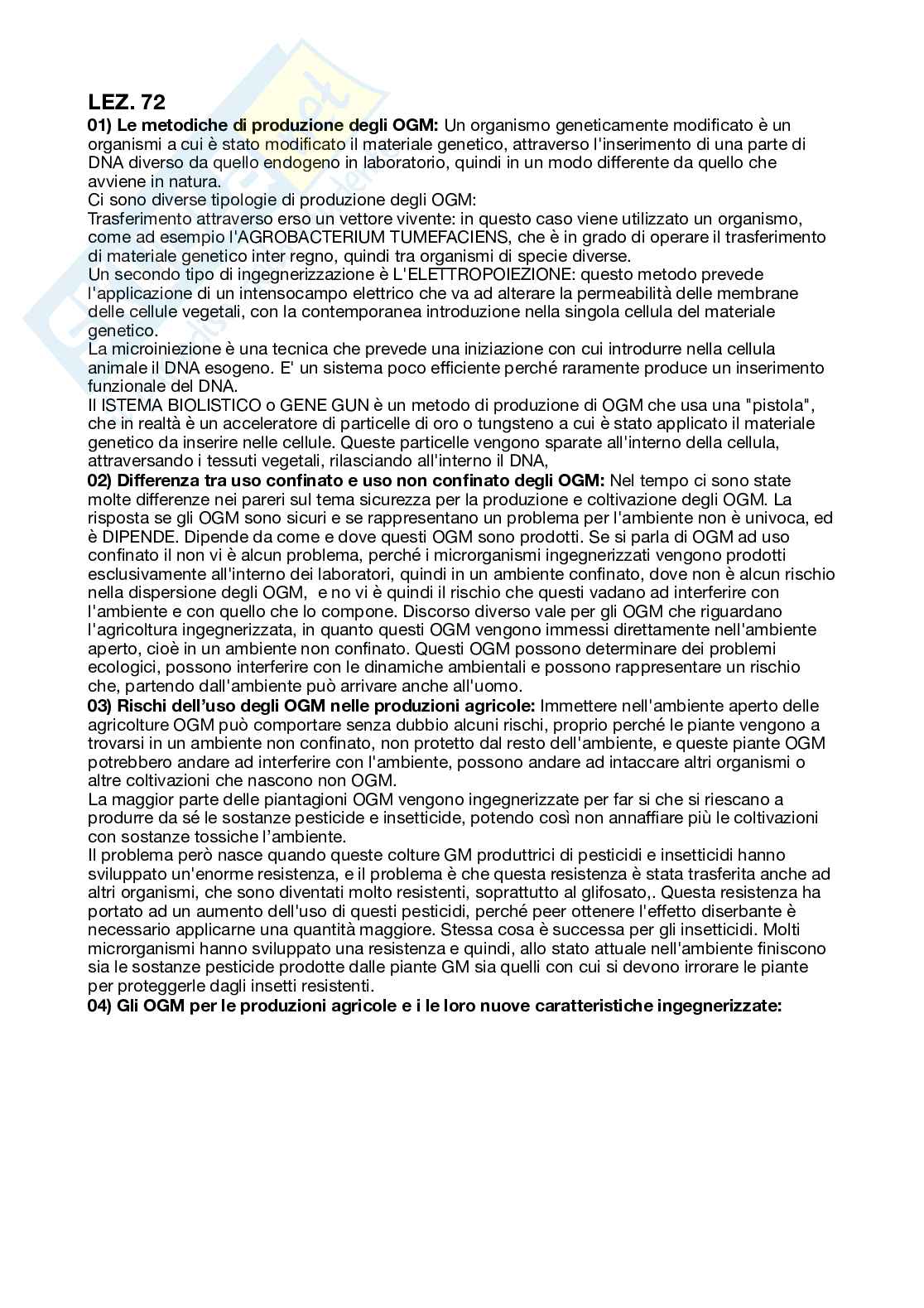 LEZ. 72
01) Le metodiche di produzione degli OGM: Un organismo geneticamente modificato è un organismi a cui è stato modificato il materiale genetico, attraverso l'inserimento di una parte di DNA diverso da quello endogeno in laboratorio, quindi in un modo differente da quello che avviene in natura.
Ci sono diverse tipologie di produzione degli OGM:
Trasferimento attraverso erso un vettore vivente: in questo caso viene utilizzato un organismo, come ad esempio l'AGROBACTERIUM TUMEFACIENS, che è in grado di operare il trasferimento di materiale genetico inter regno, quindi tra organismi di specie diverse.
Un secondo tipo di ingegnerizzazione è L'ELETTROPOIEZIONE: questo metodo prevede l'applicazione di un intensocampo elettrico che va ad alterare la permeabilità delle membrane delle cellule vegetali, con la contemporanea introduzione nella singola cellula del materiale genetico.
La microiniezione è una tecnica che prevede una iniziazione con cui introdurre nella cellula animale il DNA esogeno. E' un sistema poco efficiente perché raramente produce un inserimento funzionale del DNA.
Il ISTEMA BIOLISTICO o GENE GUN è un metodo di produzione di OGM che usa una "pistola", che in realtà è un acceleratore di particelle di oro o tungsteno a cui è stato applicato il materiale genetico da inserire nelle cellule. Queste particelle vengono sparate all'interno della cellula, attraversando i tessuti vegetali, rilasciando all'interno il DNA,
02) Differenza tra uso confinato e uso non confinato degli OGM: Nel tempo ci sono state molte differenze nei pareri sul tema sicurezza per la produzione e coltivazione degli OGM. La risposta se gli OGM sono sicuri e se rappresentano un problema per l'ambiente non è univoca, ed è DIPENDE. Dipende da come e dove questi OGM sono prodotti. Se si parla di OGM ad uso confinato il non vi è alcun problema, perché i microrganismi ingegnerizzati vengono prodotti esclusivamente all'interno dei laboratori, quindi in un ambiente confinato, dove non è alcun rischio nella dispersione degli OGM, e no vi è quindi il rischio che questi vadano ad interferire con l'ambiente e con quello che lo compone. Discorso diverso vale per gli OGM che riguardano l'agricoltura ingegnerizzata, in quanto questi OGM vengono immessi direttamente nell'ambiente aperto, cioè in un ambiente non confinato. Questi OGM possono determinare dei problemi ecologici, possono interferire con le dinamiche ambientali e possono rappresentare un rischio che, partendo dall'ambiente può arrivare anche all'uomo.
03) Rischi dell'uso degli OGM nelle produzioni agricole: Immettere nell'ambiente aperto delle agricolture OGM può comportare senza dubbio alcuni rischi, proprio perché le piante vengono a trovarsi in un ambiente non confinato, non protetto dal resto dell'ambiente, e queste piante OGM potrebbero andare ad interferire con l'ambiente, possono andare ad intaccare altri organismi o altre coltivazioni che nascono non OGM.
La maggior parte delle piantagioni OGM vengono ingegnerizzate per far si che si riescano a produrre da sé le sostanze pesticide e insetticide, potendo così non annaffiare più le coltivazioni con sostanze tossiche l'ambiente.
Il problema però nasce quando queste colture GM produttrici di pesticidi e insetticidi hanno sviluppato un'enorme resistenza, e il problema è che questa resistenza è stata trasferita anche ad altri organismi, che sono diventati molto resistenti, soprattutto al glifosato,. Questa resistenza ha portato ad un aumento dell'uso di questi pesticidi, perché peer ottenere l'effetto diserbante è necessario applicarne una quantità maggiore. Stessa cosa è successa per gli insetticidi. Molti microrganismi hanno sviluppato una resistenza e quindi, allo stato attuale nell'ambiente finiscono sia le sostanze pesticide prodotte dalle piante GM sia quelli con cui si devono irrorare le piante per proteggerle dagli insetti resistenti.
04) Gli OGM per le produzioni agricole e i le loro nuove caratteristiche ingegnerizzate: